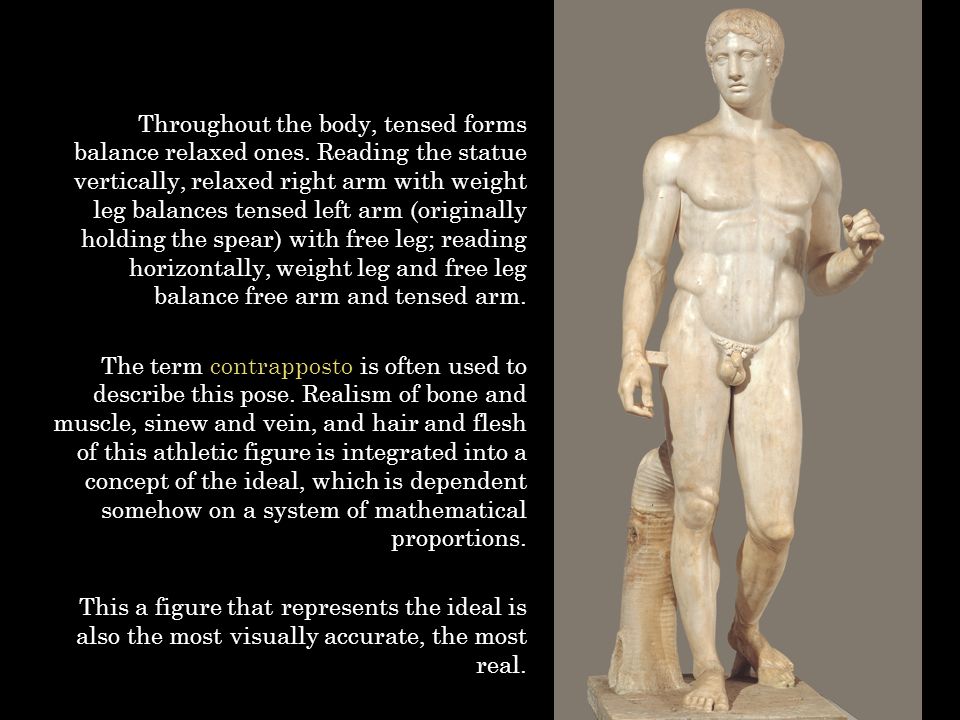 Throughout the body, tensed forms balance relaxed ones. Reading the statue vertically, relaxed right arm with weight leg balances tensed left arm (originally holding the spear) with free leg; reading horizontally, weight leg and free leg balance free arm and tensed arm.

The term contrapposto is often used to describe this pose. Realism of bone and muscle, sinew and vein, and hair and flesh of this athletic figure is integrated into a concept of the ideal, which is dependent somehow on a system of mathematical proportions.

This a figure that represents the ideal is also the most visually accurate, the most real.